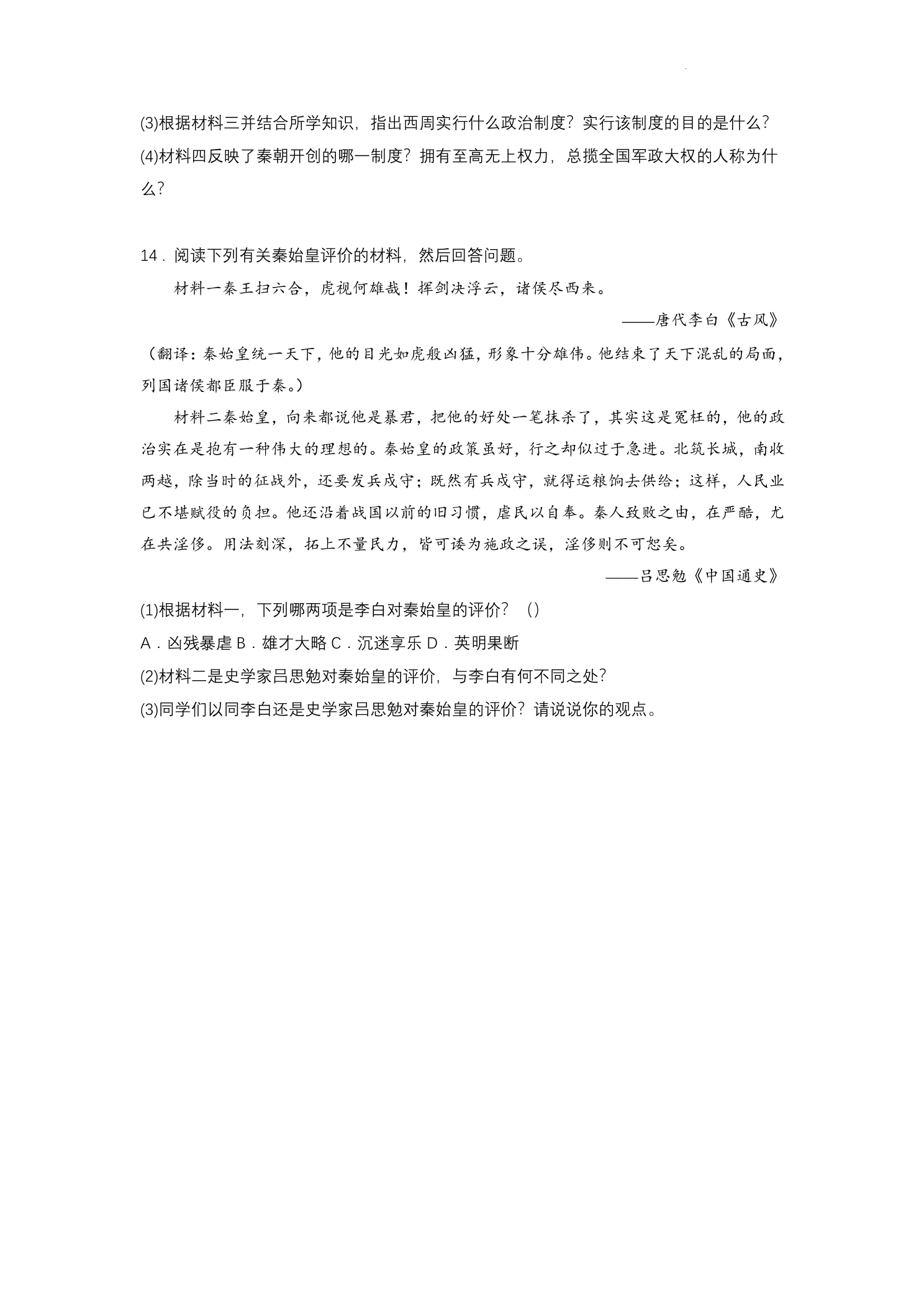 (3)根据材料三并结合所学知识，指出西周实行什么政治制度？实行该制度的目的是什么？

(4)材料四反映了秦朝开创的哪一制度？拥有至高无上权力，总揽全国军政大权的人称为什么？

14．阅读下列有关秦始皇评价的材料，然后回答问题。

材料一秦王扫六合，虎视何雄哉！挥剑决浮云，诸侯尽西来。

——唐代李白《古风》

（翻译：秦始皇统一天下，他的目光如虎般凶猛，形象十分雄伟。他结束了天下混乱的局面，列国诸侯都臣服于秦。）

材料二秦始皇，向来都说他是暴君，把他的好处一笔抹杀了，其实这是冤枉的，他的政治实在是抱有一种伟大的理想的。秦始皇的政策虽好，行之却似过于急进。北筑长城，南收两越，除当时的征战外，还要发兵戍守；既然有兵戍守，就得运粮饷去供给；这样，人民业已不堪赋役的负担。他还沿着战国以前的旧习惯，虐民以自奉。秦人致败之由，在严酷，尤在共淫侈。用法刻深，拓上不量民力，皆可诿为施政之误，淫侈则不可恕矣。

——吕思勉《中国通史》

(1)根据材料一，下列哪两项是李白对秦始皇的评价？（）

A．凶残暴虐 B．雄才大略 C．沉迷享乐 D．英明果断

(2)材料二是史学家吕思勉对秦始皇的评价，与李白有何不同之处？

(3)同学们以同李白还是史学家吕思勉对秦始皇的评价？请说说你的观点。